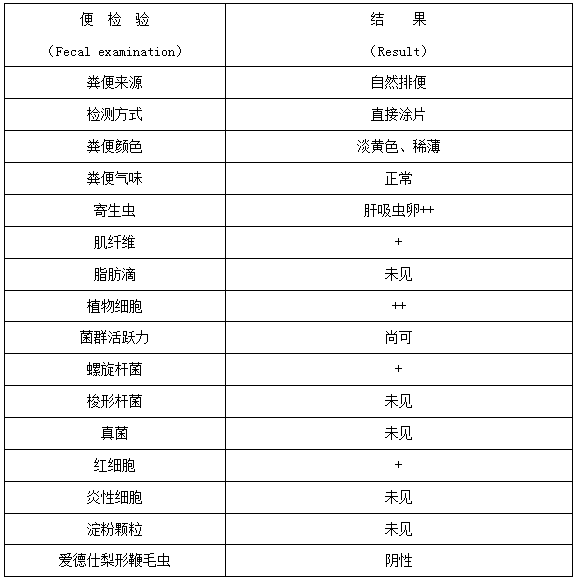 | 便 检 验 (Fecal examination) | 结 果 (Result) |
|---|---|
| 粪便来源 | 自然排便 |
| 检测方式 | 直接涂片 |
| 粪便颜色 | 淡黄色、稀薄 |
| 粪便气味 | 正常 |
| 寄生虫 | 肝吸虫卵++ |
| 肌纤维 | + |
| 脂肪滴 | 未见 |
| 植物细胞 | ++ |
| 菌群活跃力 | 尚可 |
| 螺旋杆菌 | + |
| 梭形杆菌 | 未见 |
| 真菌 | 未见 |
| 红细胞 | + |
| 炎性细胞 | 未见 |
| 淀粉颗粒 | 未见 |
| 爱德仕梨形鞭毛虫 | 阴性 |